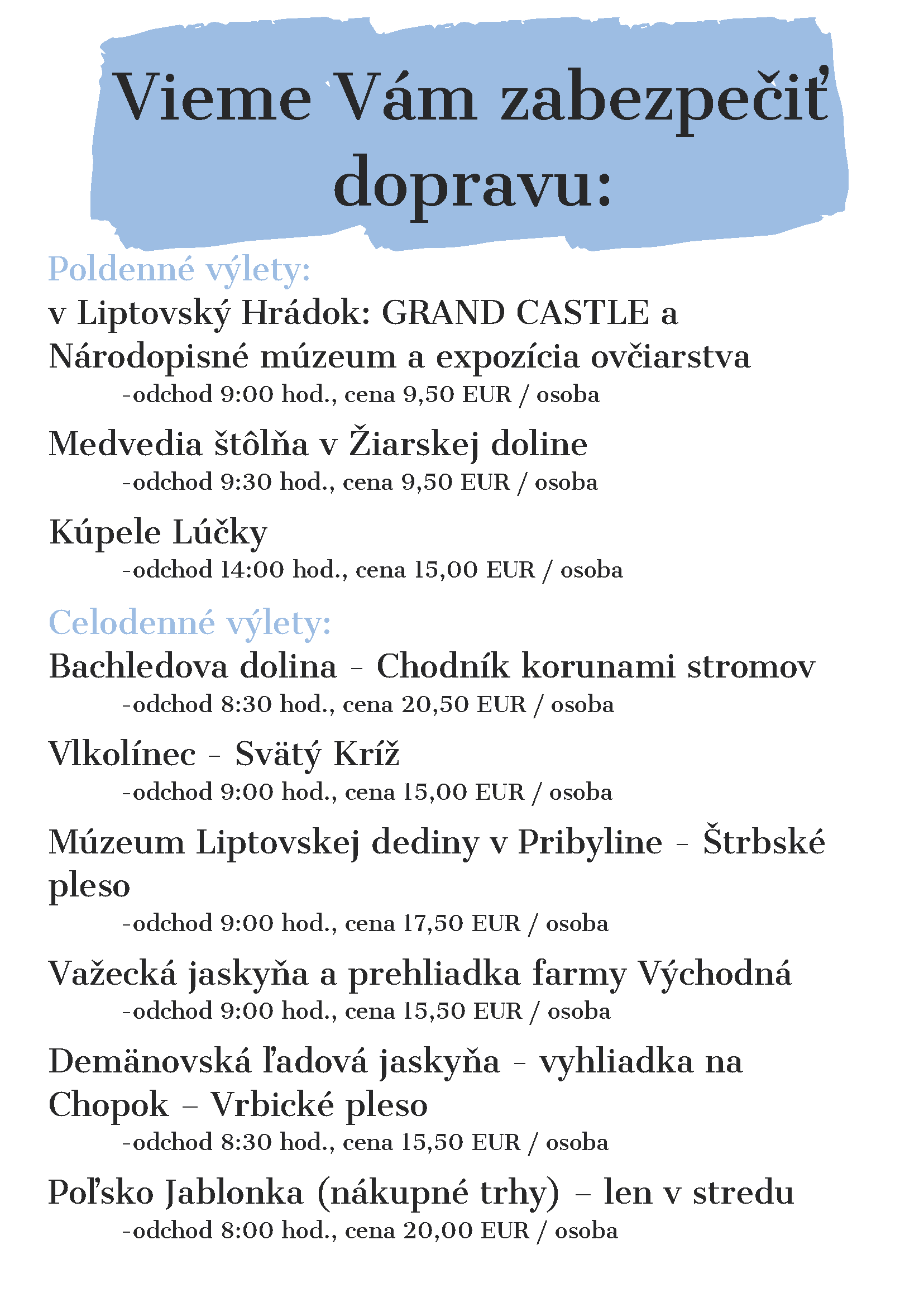 Vieme Vám zabezpečiť dopravu:

Poldenné výlety:

v Liptovský Hrádok: GRAND CASTLE a Národopisné múzeum a expozícia ovčiarstva
-odchod 9:00 hod., cena 9,50 EUR / osoba

Medvedia štôlňa v Žiarskej doline
-odchod 9:30 hod., cena 9,50 EUR / osoba

Kúpele Lúčky
-odchod 14:00 hod., cena 15,00 EUR / osoba

Celodenné výlety:

Bachledova dolina - Chodník korunami stromov
-odchod 8:30 hod., cena 20,50 EUR / osoba

Vlkolínec - Svätý Kríž
-odchod 9:00 hod., cena 15,00 EUR / osoba

Múzeum Liptovskej dediny v Pribyline - Štrbské pleso
-odchod 9:00 hod., cena 17,50 EUR / osoba

Važecká jaskyňa a prehliadka farmy Východná
-odchod 9:00 hod., cena 15,50 EUR / osoba

Demänovská ľadová jaskyňa - vyhliadka na Chopok – Vrbické pleso
-odchod 8:30 hod., cena 15,50 EUR / osoba

Poľsko Jablonka (nákupné trhy) – len v stredu
-odchod 8:00 hod., cena 20,00 EUR / osoba